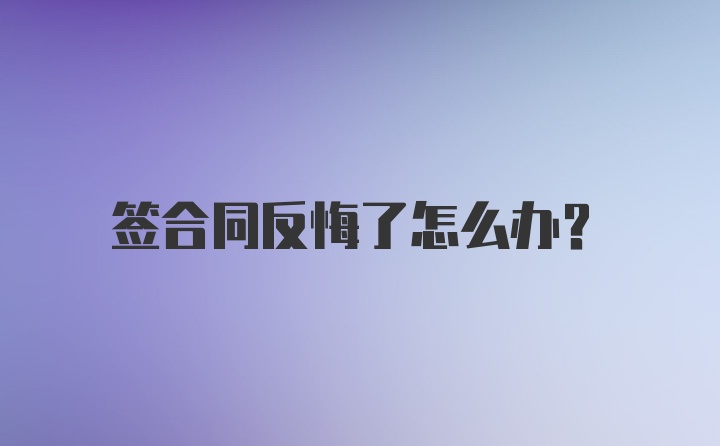 签合同反悔了怎么办?